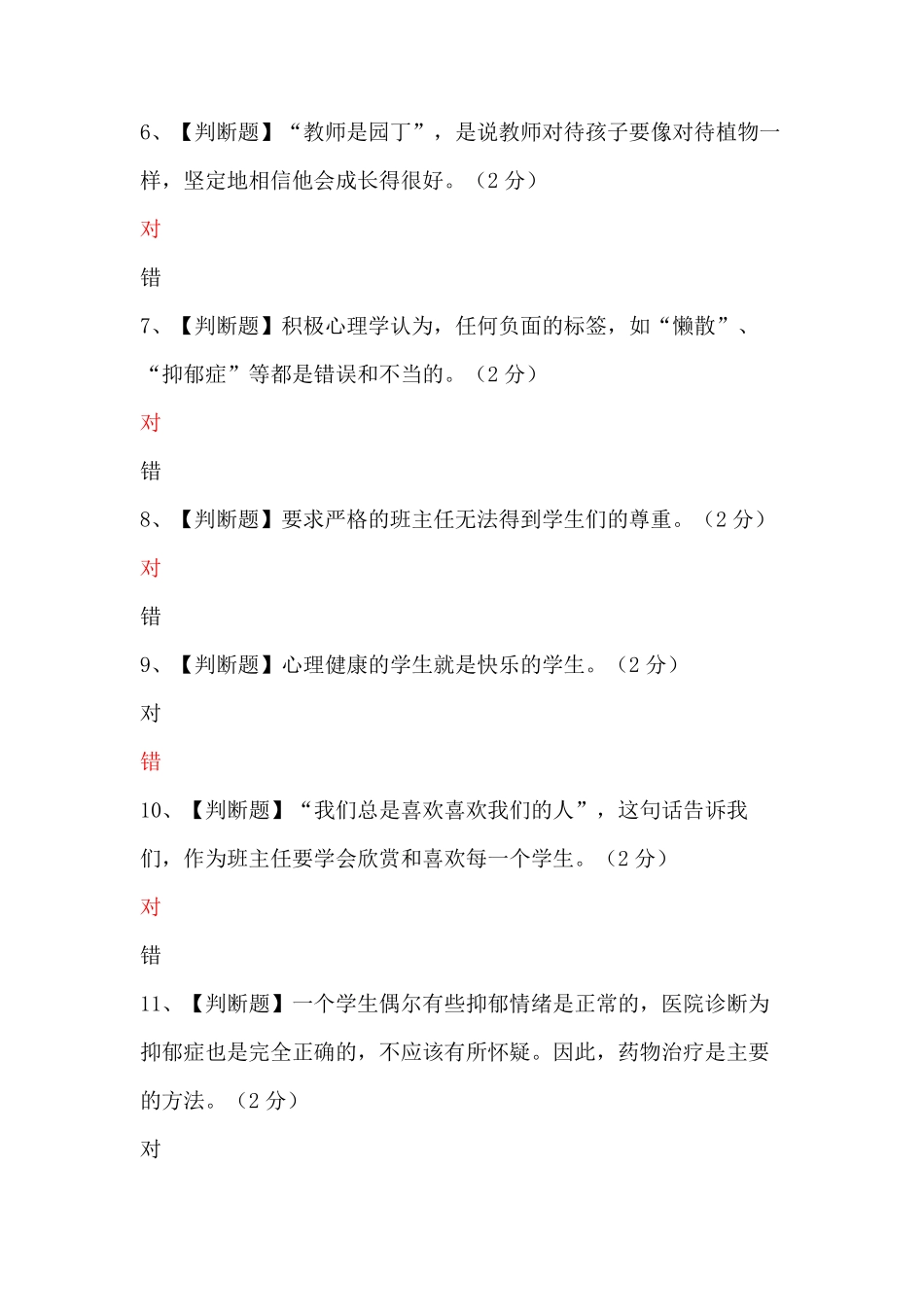 6、【判断题】“教师是园丁”，是说教师对待孩子要像对待植物一样，坚定地相信他会成长得很好。（2 分）

对

错

7、【判断题】积极心理学认为，任何负面的标签，如“懒散”、“抑郁症”等都是错误和不当的。（2 分）

对

错

8、【判断题】要求严格的班主任无法得到学生们的尊重。（2 分）

对

错

9、【判断题】心理健康的学生就是快乐的学生。（2 分）

对

错

10、【判断题】“我们总是喜欢喜欢我们的人”，这句话告诉我们，作为班主任要学会欣赏和喜欢每一个学生。（2 分）

对

错

11、【判断题】一个学生偶尔有些抑郁情绪是正常的，医院诊断为抑郁症也是完全正确的，不应该有所怀疑。因此，药物治疗是主要的方法。（2 分）

对